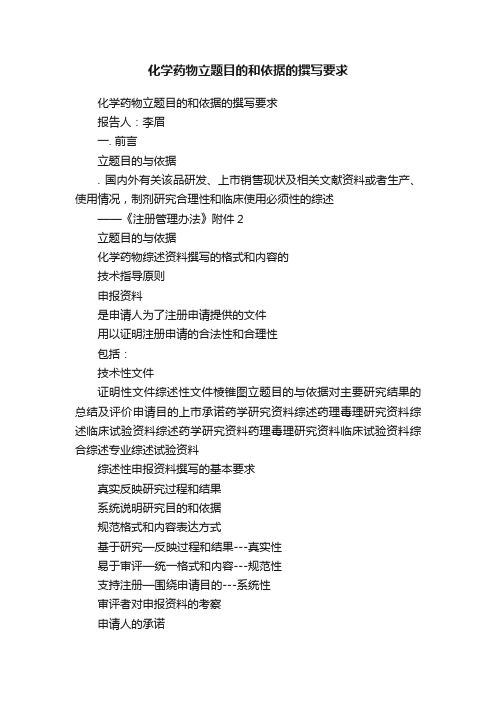 化学药物立题目的和依据的撰写要求

化学药物立题目的和依据的撰写要求

报告人：李眉

一. 前言

立题目的与依据

. 国内外有关该品研发、上市销售现状及相关文献资料或者生产、使用情况，制剂研究合理性和临床使用必须性的综述

——《注册管理办法》附件 2

立题目的与依据

化学药物综述资料撰写的格式和内容的

技术指导原则

申报资料

是申请人为了注册申请提供的文件

用以证明注册申请的合法性和合理性

包括：

技术性文件

证明性文件综述性文件棱锥图立题目的与依据对主要研究结果的总结及评价申请目的上市承诺药学研究资料综述药理毒理研究资料综述临床试验资料综述药学研究资料药理毒理研究资料临床试验资料综合综述专业综述试验资料

综述性申报资料撰写的基本要求

真实反映研究过程和结果

系统说明研究目的和依据

规范格式和内容表达方式

基于研究—反映过程和结果---真实性

易于审评—统一格式和内容---规范性

支持注册—围绕申请目的---系统性

审评者对申报资料的考察

申请人的承诺